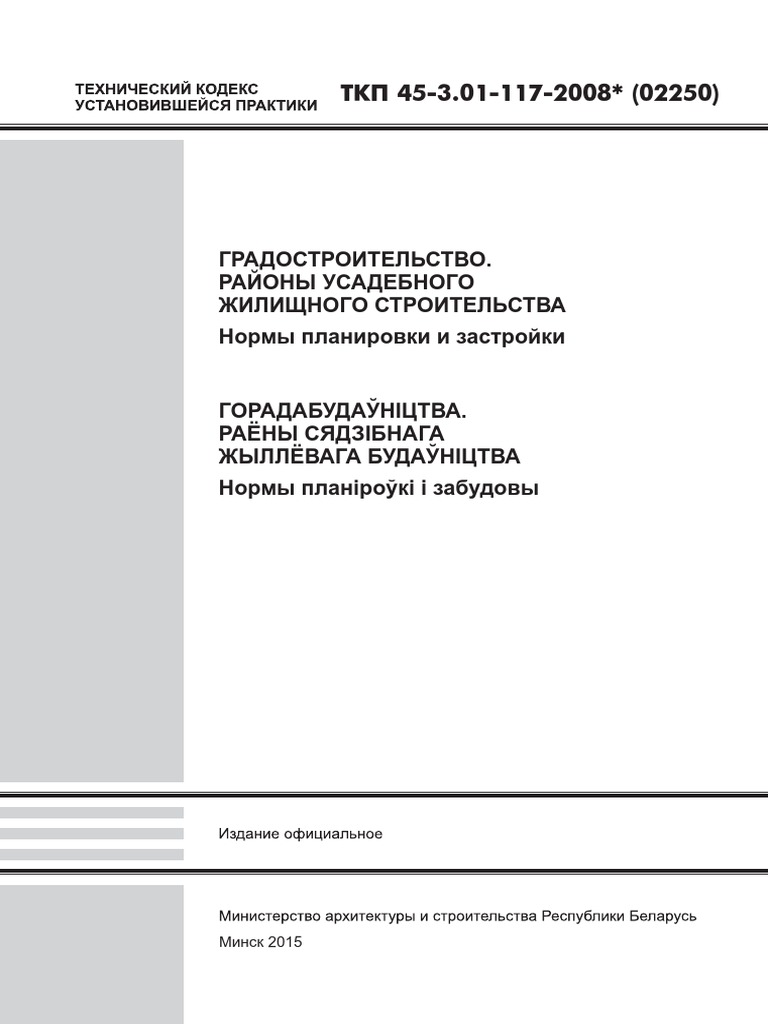 ТЕХНИЧЕСКИЙ КОДЕКС
УСТАНОВИВШЕЙСЯ ПРАКТИКИ

ТКП 45-3.01-117-2008* (02250)

ГРАДОСТРОИТЕЛЬСТВО.
РАЙОНЫ УСАДЕБНОГО
ЖИЛИЩНОГО СТРОИТЕЛЬСТВА
Нормы планировки и застройки

ГОРАДАБУДАЎНІЦТВА.
РАЁНЫ СЯДЗІБНАГА
ЖЫЛЛЁВАГА БУДАЎНІЦТВА
Нормы планіроўкі і забудовы

Издание официальное

Министерство архитектуры и строительства Республики Беларусь
Минск 2015